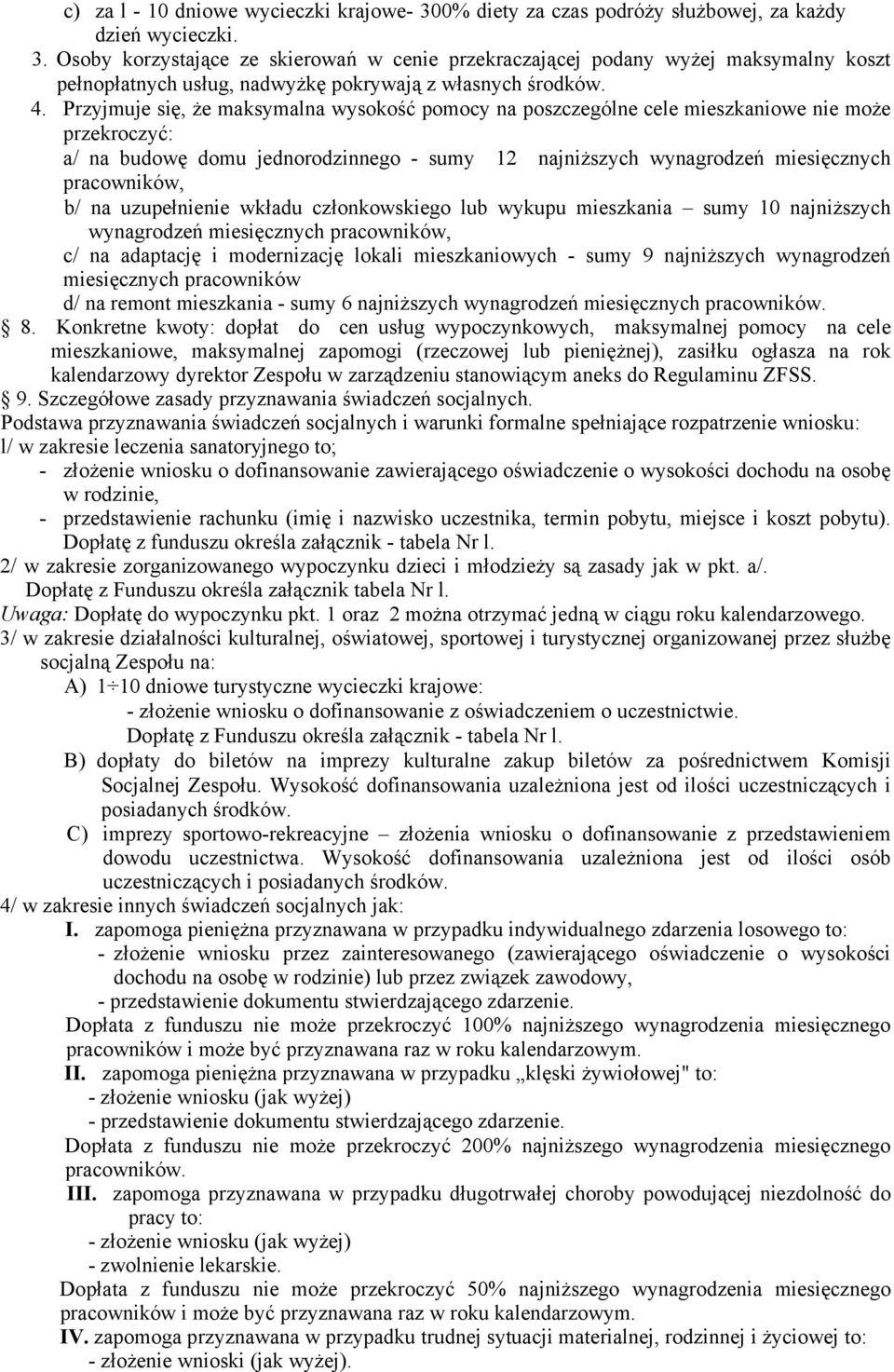 c) za l - 10 dniowe wycieczki krajowe- 300% diety za czas podróży służbowej, za każdy dzień wycieczki.
3. Osoby korzystające ze skierowań w cenie przekraczającej podany wyżej maksymalny koszt pełnopłatnych usług, nadwyżkę pokrywają z własnych środków.
4. Przyjmuje się, że maksymalna wysokość pomocy na poszczególne cele mieszkaniowe nie może przekroczyć:
a/ na budowę domu jednorodzinnego - sumy 12 najniższych wynagrodzeń miesięcznych pracowników,
b/ na uzupełnienie wkładu członkowskiego lub wykupu mieszkania – sumy 10 najniższych wynagrodzeń miesięcznych pracowników,
c/ na adaptację i modernizację lokali mieszkaniowych - sumy 9 najniższych wynagrodzeń miesięcznych pracowników
d/ na remont mieszkania - sumy 6 najniższych wynagrodzeń miesięcznych pracowników.
8. Konkretne kwoty: dopłat do cen usług wypoczynkowych, maksymalnej pomocy na cele mieszkaniowe, maksymalnej zapomogi (rzeczowej lub pieniężnej), zasiłku ogłasza na rok kalendarzowy dyrektor Zespołu w zarządzeniu stanowiącym aneks do Regulaminu ZFSS.
9. Szczegółowe zasady przyznawania świadczeń socjalnych.
Podstawa przyznawania świadczeń socjalnych i warunki formalne spełniające rozpatrzenie wniosku:
l/ w zakresie leczenia sanatoryjnego to;
- złożenie wniosku o dofinansowanie zawierającego oświadczenie o wysokości dochodu na osobę w rodzinie,
- przedstawienie rachunku (imię i nazwisko uczestnika, termin pobytu, miejsce i koszt pobytu). Dopłatę z funduszu określa załącznik - tabela Nr l.
2/ w zakresie zorganizowanego wypoczynku dzieci i młodzieży są zasady jak w pkt. a/.
Dopłatę z Funduszu określa załącznik tabela Nr l.
Uwaga: Dopłatę do wypoczynku pkt. 1 oraz 2 można otrzymać jedną w ciągu roku kalendarzowego.
3/ w zakresie działalności kulturalnej, oświatowej, sportowej i turystycznej organizowanej przez służbę socjalną Zespołu na:
A) 1÷10 dniowe turystyczne wycieczki krajowe:
- złożenie wniosku o dofinansowanie z oświadczeniem o uczestnictwie.
Dopłatę z Funduszu określa załącznik - tabela Nr l.
B) dopłaty do biletów na imprezy kulturalne zakup biletów za pośrednictwem Komisji Socjalnej Zespołu. Wysokość dofinansowania uzależniona jest od ilości uczestniczących i posiadanych środków.
C) imprezy sportowo-rekreacyjne – złożenia wniosku o dofinansowanie z przedstawieniem dowodu uczestnictwa. Wysokość dofinansowania uzależniona jest od ilości osób uczestniczących i posiadanych środków.
4/ w zakresie innych świadczeń socjalnych jak:
I. zapomoga pieniężna przyznawana w przypadku indywidualnego zdarzenia losowego to:
- złożenie wniosku przez zainteresowanego (zawierającego oświadczenie o wysokości dochodu na osobę w rodzinie) lub przez związek zawodowy,
- przedstawienie dokumentu stwierdzającego zdarzenie.
Dopłata z funduszu nie może przekroczyć 100% najniższego wynagrodzenia miesięcznego pracowników i może być przyznawana raz w roku kalendarzowym.
II. zapomoga pieniężna przyznawana w przypadku „klęski żywiołowej" to:
- złożenie wniosku (jak wyżej)
- przedstawienie dokumentu stwierdzającego zdarzenie.
Dopłata z funduszu nie może przekroczyć 200% najniższego wynagrodzenia miesięcznego pracowników.
III. zapomoga przyznawana w przypadku długotrwałej choroby powodującej niezdolność do pracy to:
- złożenie wniosku (jak wyżej)
- zwolnienie lekarskie.
Dopłata z funduszu nie może przekroczyć 50% najniższego wynagrodzenia miesięcznego pracowników i może być przyznawana raz w roku kalendarzowym.
IV. zapomoga przyznawana w przypadku trudnej sytuacji materialnej, rodzinnej i życiowej to:
- złożenie wnioski (jak wyżej).